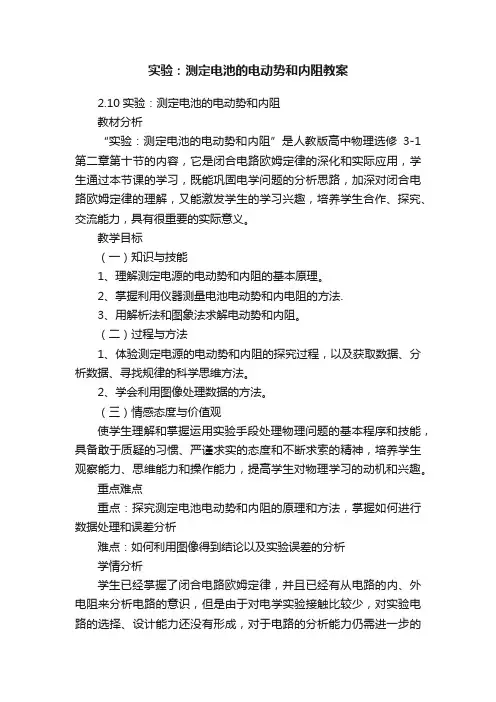 实验：测定电池的电动势和内阻教案

2.10 实验：测定电池的电动势和内阻

教材分析

“实验：测定电池的电动势和内阻”是人教版高中物理选修 3-1 第二章第十节的内容，它是闭合电路欧姆定律的深化和实际应用，学生通过本节课的学习，既能巩固电学问题的分析思路，加深对闭合电路欧姆定律的理解，又能激发学生的学习兴趣，培养学生合作、探究、交流能力，具有很重要的实际意义。

教学目标

（一）知识与技能

1、理解测定电源的电动势和内阻的基本原理。

2、掌握利用仪器测量电池电动势和内电阻的方法.

3、用解析法和图象法求解电动势和内阻。

（二）过程与方法

1、体验测定电源的电动势和内阻的探究过程，以及获取数据、分析数据、寻找规律的科学思维方法。

2、学会利用图像处理数据的方法。

（三）情感态度与价值观

使学生理解和掌握运用实验手段处理物理问题的基本程序和技能，具备敢于质疑的习惯、严谨求实的态度和不断求索的精神，培养学生观察能力、思维能力和操作能力，提高学生对物理学习的动机和兴趣。

重点难点

重点：探究测定电池电动势和内阻的原理和方法，掌握如何进行数据处理和误差分析

难点：如何利用图像得到结论以及实验误差的分析

学情分析

学生已经掌握了闭合电路欧姆定律，并且已经有从电路的内、外电阻来分析电路的意识，但是由于对电学实验接触比较少，对实验电路的选择、设计能力还没有形成，对于电路的分析能力仍需进一步的